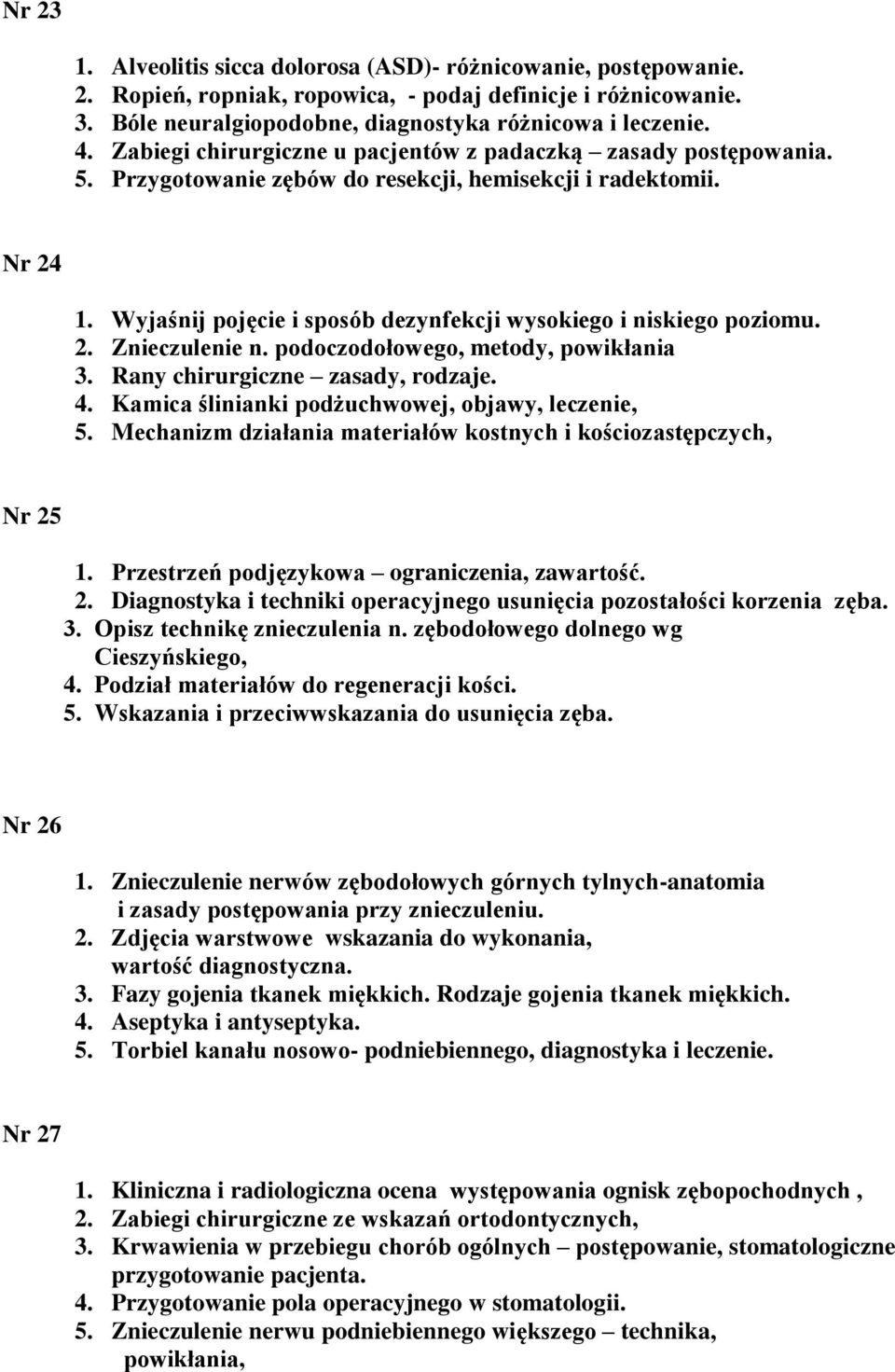 Nr 23

1. Alveolitis sicca dolorosa (ASD)- różnicowanie, postępowanie.
2. Ropień, ropniak, ropowica, - podaj definicje i różnicowanie.
3. Bóle neuralgiopodobne, diagnostyka różnicowa i leczenie.
4. Zabiegi chirurgiczne u pacjentów z padaczką – zasady postępowania.
5. Przygotowanie zębów do resekcji, hemisekcji i radektomii.

Nr 24

1. Wyjaśnij pojęcie i sposób dezynfekcji wysokiego i niskiego poziomu.
2. Znieczulenie n. podoczodołowego, metody, powikłania
3. Rany chirurgiczne – zasady, rodzaje.
4. Kamica ślinianki podżuchwowej, objawy, leczenie,
5. Mechanizm działania materiałów kostnych i kościozastępczych,

Nr 25

1. Przestrzeń podjęzykowa – ograniczenia, zawartość.
2. Diagnostyka i techniki operacyjnego usunięcia pozostałości korzenia zęba.
3. Opisz technikę znieczulenia n. zębodołowego dolnego wg Cieszyńskiego,
4. Podział materiałów do regeneracji kości.
5. Wskazania i przeciwwskazania do usunięcia zęba.

Nr 26

1. Znieczulenie nerwów zębodołowych górnych tylnych-anatomia i zasady postępowania przy znieczuleniu.
2. Zdjęcia warstwowe wskazania do wykonania, wartość diagnostyczna.
3. Fazy gojenia tkanek miękkich. Rodzaje gojenia tkanek miękkich.
4. Aseptyka i antyseptyka.
5. Torbiel kanału nosowo- podniebiennego, diagnostyka i leczenie.

Nr 27

1. Kliniczna i radiologiczna ocena występowania ognisk zębopochodnych ,
2. Zabiegi chirurgiczne ze wskazań ortodontycznych,
3. Krwawienia w przebiegu chorób ogólnych – postępowanie, stomatologiczne przygotowanie pacjenta.
4. Przygotowanie pola operacyjnego w stomatologii.
5. Znieczulenie nerwu podniebiennego większego – technika, powikłania,